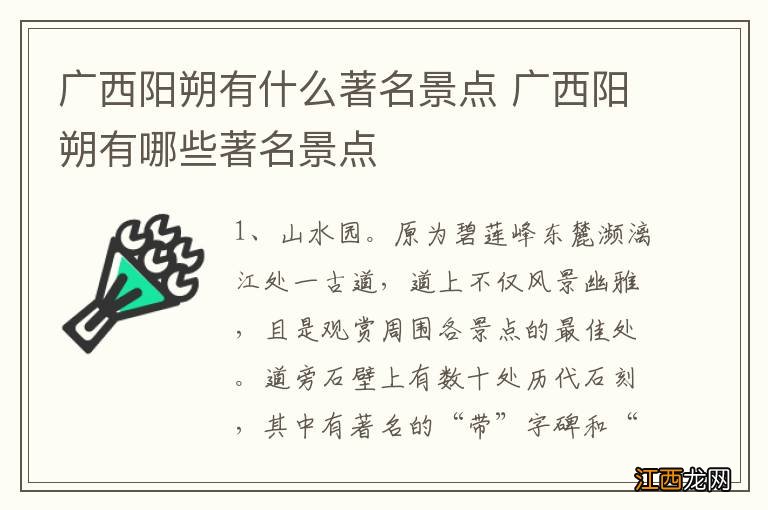 广西阳朔有什么著名景点 广西阳朔有哪些著名景点

1、山水园。原为碧莲峰东麓濒漓江处一古道，道上不仅风景幽雅，且是观赏周围各景点的最佳处。道旁石壁上有数十处历代石刻，其中有著名的“带”字碑和“

江西龙网